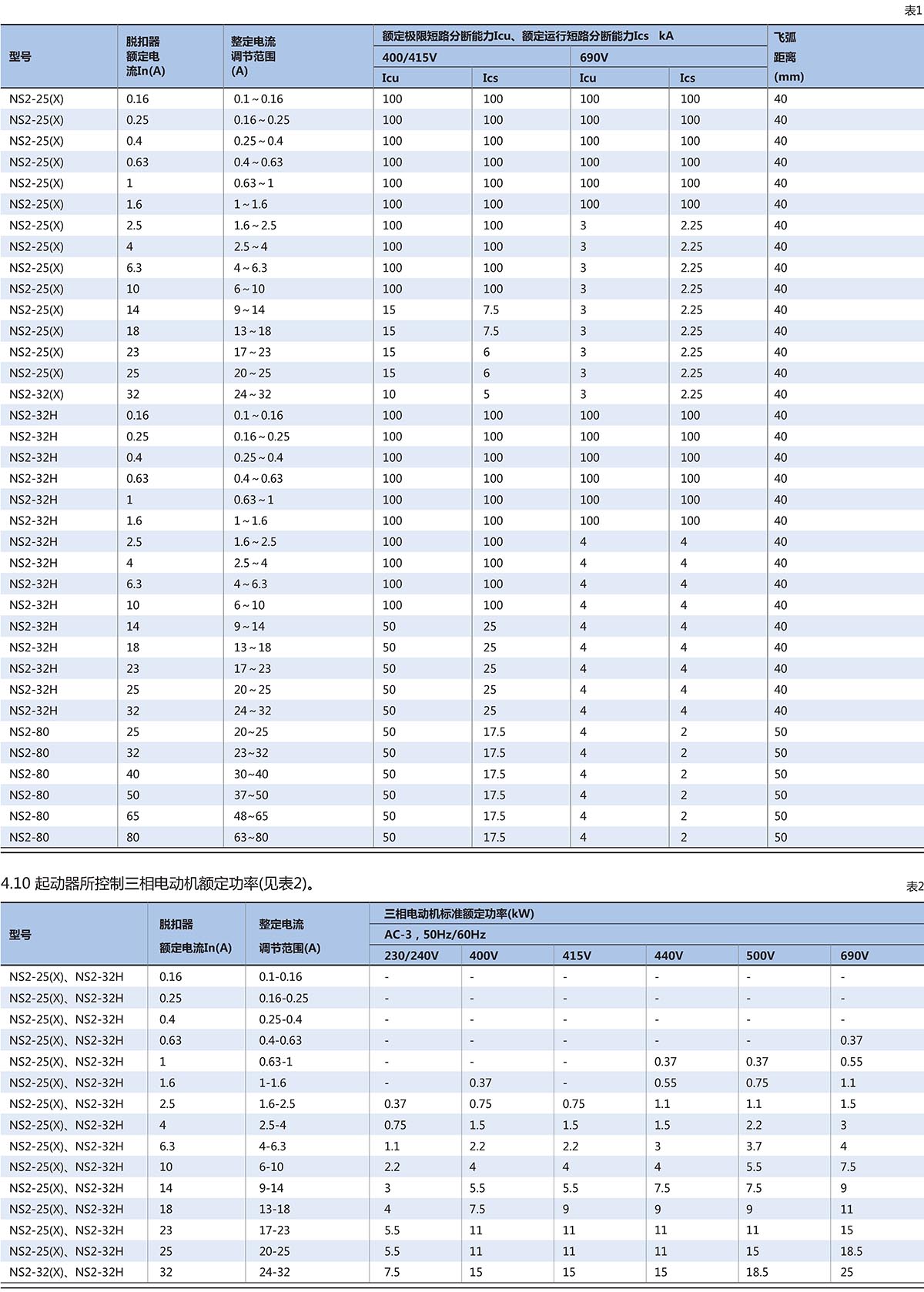 表1

| 型号 | 脱扣器额定电流In(A) | 整定电流调节范围(A) | 额定极限短路分断能力Icu、额定运行短路分断能力Ics kA 400/415V Icu | 400/415V Ics | 690V Icu | 690V Ics | 飞弧距离(mm) |
|---|---|---|---|---|---|---|---|
| NS2-25(X) | 0.16 | 0.1～0.16 | 100 | 100 | 100 | 100 | 40 |
| NS2-25(X) | 0.25 | 0.16～0.25 | 100 | 100 | 100 | 100 | 40 |
| NS2-25(X) | 0.4 | 0.25～0.4 | 100 | 100 | 100 | 100 | 40 |
| NS2-25(X) | 0.63 | 0.4～0.63 | 100 | 100 | 100 | 100 | 40 |
| NS2-25(X) | 1 | 0.63～1 | 100 | 100 | 100 | 100 | 40 |
| NS2-25(X) | 1.6 | 1～1.6 | 100 | 100 | 100 | 100 | 40 |
| NS2-25(X) | 2.5 | 1.6～2.5 | 100 | 100 | 3 | 2.25 | 40 |
| NS2-25(X) | 4 | 2.5～4 | 100 | 100 | 3 | 2.25 | 40 |
| NS2-25(X) | 6.3 | 4～6.3 | 100 | 100 | 3 | 2.25 | 40 |
| NS2-25(X) | 10 | 6～10 | 100 | 100 | 3 | 2.25 | 40 |
| NS2-25(X) | 14 | 9～14 | 15 | 7.5 | 3 | 2.25 | 40 |
| NS2-25(X) | 18 | 13～18 | 15 | 7.5 | 3 | 2.25 | 40 |
| NS2-25(X) | 23 | 17～23 | 15 | 6 | 3 | 2.25 | 40 |
| NS2-25(X) | 25 | 20～25 | 15 | 6 | 3 | 2.25 | 40 |
| NS2-32(X) | 32 | 24～32 | 10 | 5 | 3 | 2.25 | 40 |
| NS2-32H | 0.16 | 0.1～0.16 | 100 | 100 | 100 | 100 | 40 |
| NS2-32H | 0.25 | 0.16～0.25 | 100 | 100 | 100 | 100 | 40 |
| NS2-32H | 0.4 | 0.25～0.4 | 100 | 100 | 100 | 100 | 40 |
| NS2-32H | 0.63 | 0.4～0.63 | 100 | 100 | 100 | 100 | 40 |
| NS2-32H | 1 | 0.63～1 | 100 | 100 | 100 | 100 | 40 |
| NS2-32H | 1.6 | 1～1.6 | 100 | 100 | 100 | 100 | 40 |
| NS2-32H | 2.5 | 1.6～2.5 | 100 | 100 | 4 | 4 | 40 |
| NS2-32H | 4 | 2.5～4 | 100 | 100 | 4 | 4 | 40 |
| NS2-32H | 6.3 | 4～6.3 | 100 | 100 | 4 | 4 | 40 |
| NS2-32H | 10 | 6～10 | 100 | 100 | 4 | 4 | 40 |
| NS2-32H | 14 | 9～14 | 50 | 25 | 4 | 4 | 40 |
| NS2-32H | 18 | 13～18 | 50 | 25 | 4 | 4 | 40 |
| NS2-32H | 23 | 17～23 | 50 | 25 | 4 | 4 | 40 |
| NS2-32H | 25 | 20～25 | 50 | 25 | 4 | 4 | 40 |
| NS2-32H | 32 | 24～32 | 50 | 25 | 4 | 4 | 40 |
| NS2-80 | 25 | 20~25 | 50 | 17.5 | 4 | 2 | 50 |
| NS2-80 | 32 | 23~32 | 50 | 17.5 | 4 | 2 | 50 |
| NS2-80 | 40 | 30~40 | 50 | 17.5 | 4 | 2 | 50 |
| NS2-80 | 50 | 37~50 | 50 | 17.5 | 4 | 2 | 50 |
| NS2-80 | 65 | 48~65 | 50 | 17.5 | 4 | 2 | 50 |
| NS2-80 | 80 | 63~80 | 50 | 17.5 | 4 | 2 | 50 |

4.10 起动器所控制三相电动机额定功率(见表2)。

表2

| 型号 | 脱扣器额定电流In(A) | 整定电流调节范围(A) | 三相电动机标准额定功率(kW) AC-3，50Hz/60Hz 230/240V | 400V | 415V | 440V | 500V | 690V |
|---|---|---|---|---|---|---|---|---|
| NS2-25(X)、NS2-32H | 0.16 | 0.1-0.16 | - | - | - | - | - | - |
| NS2-25(X)、NS2-32H | 0.25 | 0.16-0.25 | - | - | - | - | - | - |
| NS2-25(X)、NS2-32H | 0.4 | 0.25-0.4 | - | - | - | - | - | - |
| NS2-25(X)、NS2-32H | 0.63 | 0.4-0.63 | - | - | - | - | - | 0.37 |
| NS2-25(X)、NS2-32H | 1 | 0.63-1 | - | - | - | 0.37 | 0.37 | 0.55 |
| NS2-25(X)、NS2-32H | 1.6 | 1-1.6 | - | 0.37 | - | 0.55 | 0.75 | 1.1 |
| NS2-25(X)、NS2-32H | 2.5 | 1.6-2.5 | 0.37 | 0.75 | 0.75 | 1.1 | 1.1 | 1.5 |
| NS2-25(X)、NS2-32H | 4 | 2.5-4 | 0.75 | 1.5 | 1.5 | 1.5 | 2.2 | 3 |
| NS2-25(X)、NS2-32H | 6.3 | 4-6.3 | 1.1 | 2.2 | 2.2 | 3 | 3.7 | 4 |
| NS2-25(X)、NS2-32H | 10 | 6-10 | 2.2 | 4 | 4 | 4 | 5.5 | 7.5 |
| NS2-25(X)、NS2-32H | 14 | 9-14 | 3 | 5.5 | 5.5 | 7.5 | 7.5 | 9 |
| NS2-25(X)、NS2-32H | 18 | 13-18 | 4 | 7.5 | 9 | 9 | 9 | 11 |
| NS2-25(X)、NS2-32H | 23 | 17-23 | 5.5 | 11 | 11 | 11 | 11 | 15 |
| NS2-25(X)、NS2-32H | 25 | 20-25 | 5.5 | 11 | 11 | 11 | 15 | 18.5 |
| NS2-32(X)、NS2-32H | 32 | 24-32 | 7.5 | 15 | 15 | 15 | 18.5 | 25 |